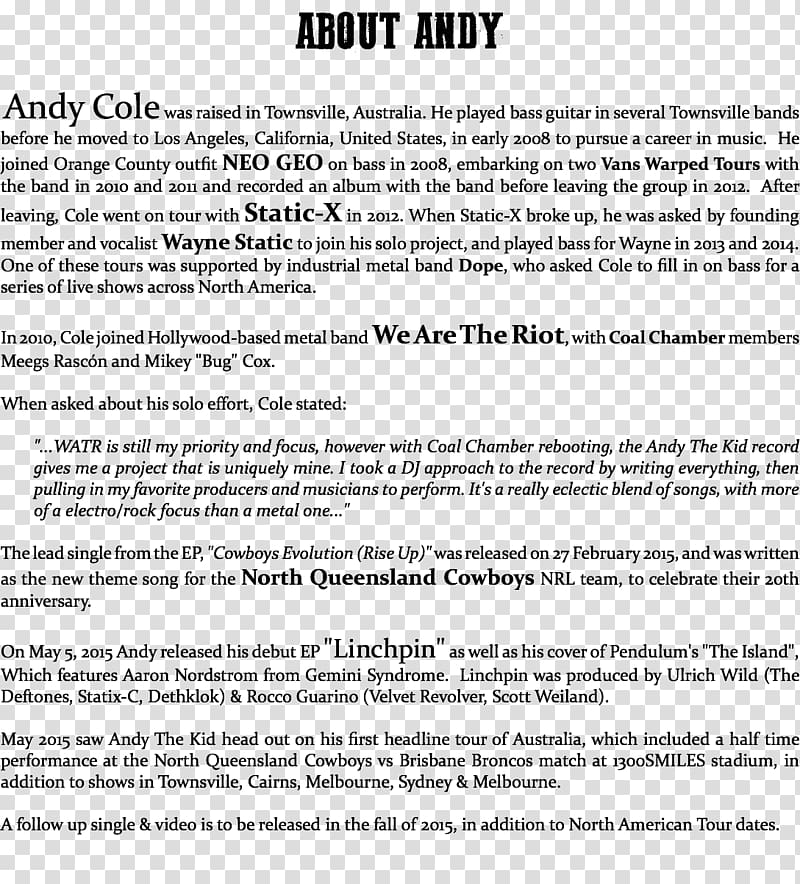 ABOUT ANDY

Andy Cole was raised in Townsville, Australia. He played bass guitar in several Townsville bands before he moved to Los Angeles, California, United States, in early 2008 to pursue a career in music. He joined Orange County outfit NEO GEO on bass in 2008, embarking on two Vans Warped Tours with the band in 2010 and 2011 and recorded an album with the band before leaving the group in 2012. After leaving, Cole went on tour with Static-X in 2012. When Static-X broke up, he was asked by founding member and vocalist Wayne Static to join his solo project, and played bass for Wayne in 2013 and 2014. One of these tours was supported by industrial metal band Dope, who asked Cole to fill in on bass for a series of live shows across North America.

In 2010, Cole joined Hollywood-based metal band We Are The Riot, with Coal Chamber members Meegs Rascón and Mikey "Bug" Cox.

When asked about his solo effort, Cole stated:

"...WATR is still my priority and focus, however with Coal Chamber rebooting, the Andy The Kid record gives me a project that is uniquely mine. I took a DJ approach to the record by writing everything, then pulling in my favorite producers and musicians to perform. It's a really eclectic blend of songs, with more of a electro/rock focus than a metal one..."

The lead single from the EP, "Cowboys Evolution (Rise Up)" was released on 27 February 2015, and was written as the new theme song for the North Queensland Cowboys NRL team, to celebrate their 20th anniversary.

On May 5, 2015 Andy released his debut EP "Linchpin" as well as his cover of Pendulum's "The Island", Which features Aaron Nordstrom from Gemini Syndrome. Linchpin was produced by Ulrich Wild (The Deftones, Statix-C, Dethklok) & Rocco Guarino (Velvet Revolver, Scott Weiland).

May 2015 saw Andy The Kid head out on his first headline tour of Australia, which included a half time performance at the North Queensland Cowboys vs Brisbane Broncos match at 1300SMILES stadium, in addition to shows in Townsville, Cairns, Melbourne, Sydney & Melbourne.

A follow up single & video is to be released in the fall of 2015, in addition to North American Tour dates.